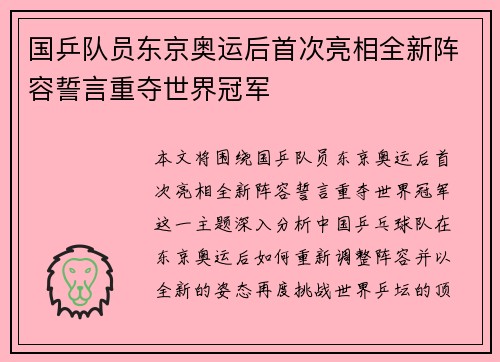 国乒队员东京奥运后首次亮相全新阵容誓言重夺世界冠军

本文将围绕国乒队员东京奥运后首次亮相全新阵容誓言重夺世界冠军这一主题深入分析中国乒乓球队在东京奥运后如何重新调整阵容并以全新的姿态再度挑战世界乒坛的顶